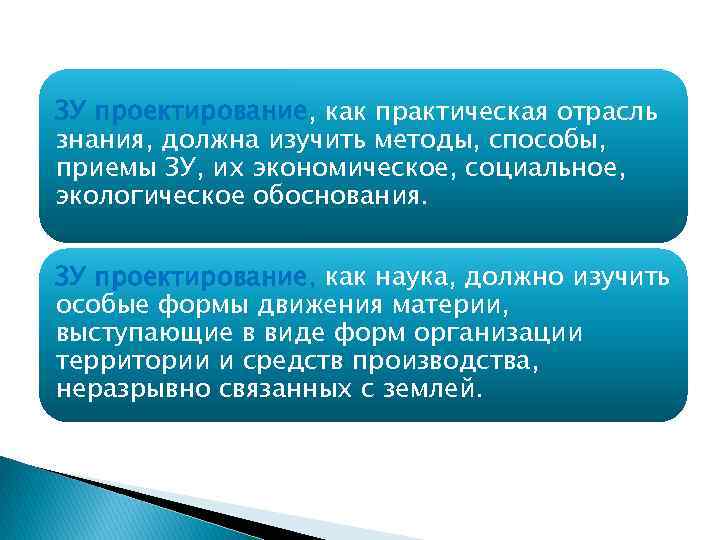 ЗУ проектирование, как практическая отрасль знания, должна изучить методы, способы, приемы ЗУ, их экономическое, социальное, экологическое обоснования.

ЗУ проектирование, как наука, должно изучить особые формы движения материи, выступающие в виде форм организации территории и средств производства, неразрывно связанных с землей.